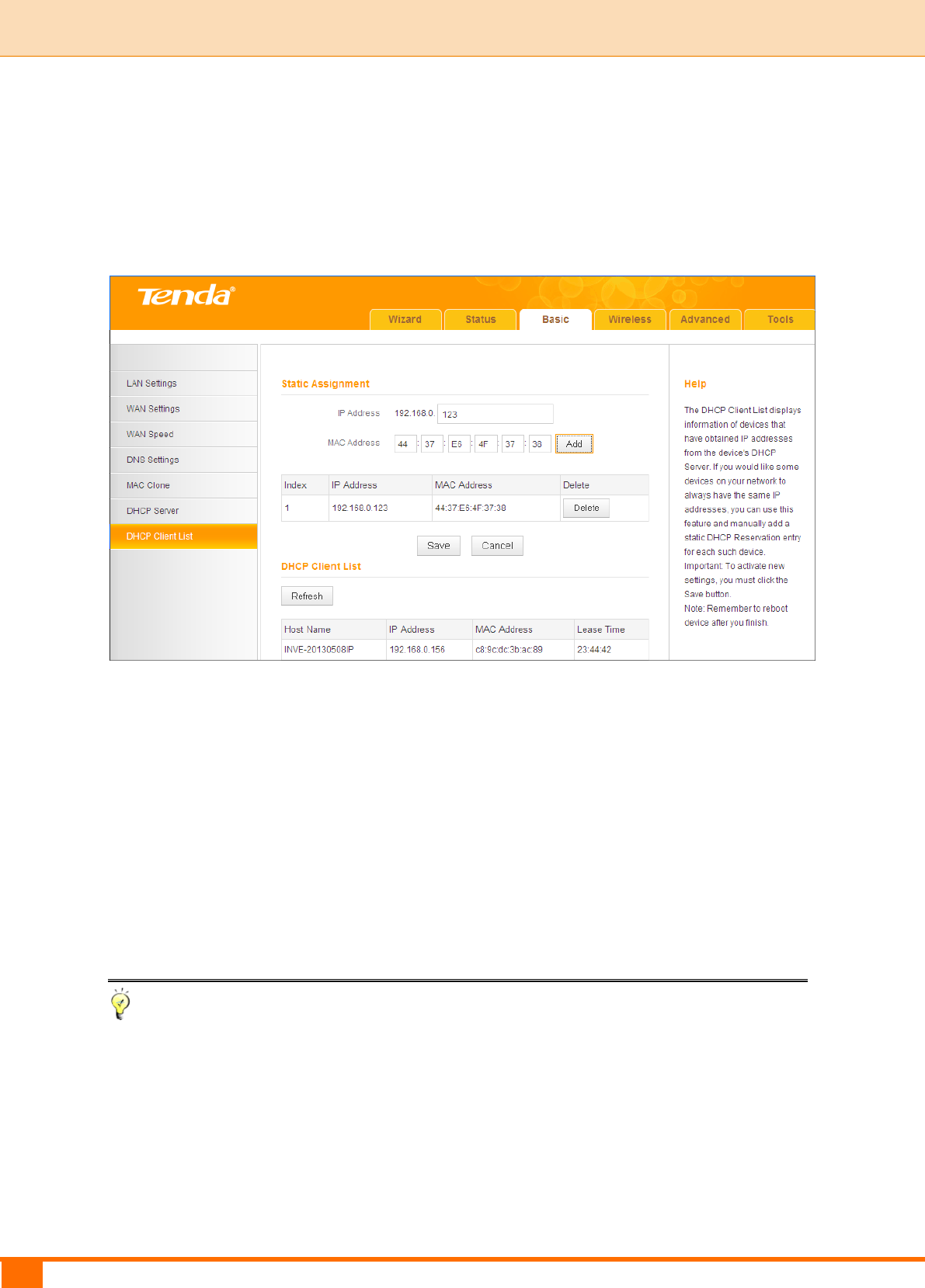 Tenda®

Wizard
Status
Basic
Wireless
Advanced
Tools

LAN Settings
WAN Settings
WAN Speed
DNS Settings
MAC Clone
DHCP Server
DHCP Client List

Static Assignment

IP Address 192.168.0. 123

MAC Address 44 : 37 : E6 : 4F : 37 : 38 Add

| Index | IP Address | MAC Address | Delete |
|---|---|---|---|
| 1 | 192.168.0.123 | 44:37:E6:4F:37:38 | Delete |

Save Cancel

DHCP Client List

Refresh

| Host Name | IP Address | MAC Address | Lease Time |
|---|---|---|---|
| INVE-20130508IP | 192.168.0.156 | c8:9c:dc:3b:ac:89 | 23:44:42 |

Help

The DHCP Client List displays information of devices that have obtained IP addresses from the device's DHCP Server. If you would like some devices on your network to always have the same IP addresses, you can use this feature and manually add a static DHCP Reservation entry for each such device.
Important: To activate new settings, you must click the Save button.
Note: Remember to reboot device after you finish.